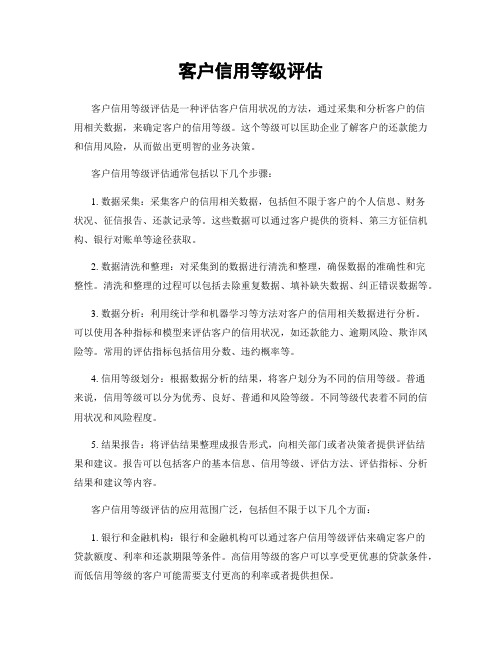 客户信用等级评估

客户信用等级评估是一种评估客户信用状况的方法，通过采集和分析客户的信用相关数据，来确定客户的信用等级。这个等级可以匡助企业了解客户的还款能力和信用风险，从而做出更明智的业务决策。

客户信用等级评估通常包括以下几个步骤：

1. 数据采集：采集客户的信用相关数据，包括但不限于客户的个人信息、财务状况、征信报告、还款记录等。这些数据可以通过客户提供的资料、第三方征信机构、银行对账单等途径获取。

2. 数据清洗和整理：对采集到的数据进行清洗和整理，确保数据的准确性和完整性。清洗和整理的过程可以包括去除重复数据、填补缺失数据、纠正错误数据等。

3. 数据分析：利用统计学和机器学习等方法对客户的信用相关数据进行分析。可以使用各种指标和模型来评估客户的信用状况，如还款能力、逾期风险、欺诈风险等。常用的评估指标包括信用分数、违约概率等。

4. 信用等级划分：根据数据分析的结果，将客户划分为不同的信用等级。普通来说，信用等级可以分为优秀、良好、普通和风险等级。不同等级代表着不同的信用状况和风险程度。

5. 结果报告：将评估结果整理成报告形式，向相关部门或者决策者提供评估结果和建议。报告可以包括客户的基本信息、信用等级、评估方法、评估指标、分析结果和建议等内容。

客户信用等级评估的应用范围广泛，包括但不限于以下几个方面：

1. 银行和金融机构：银行和金融机构可以通过客户信用等级评估来确定客户的贷款额度、利率和还款期限等条件。高信用等级的客户可以享受更优惠的贷款条件，而低信用等级的客户可能需要支付更高的利率或者提供担保。